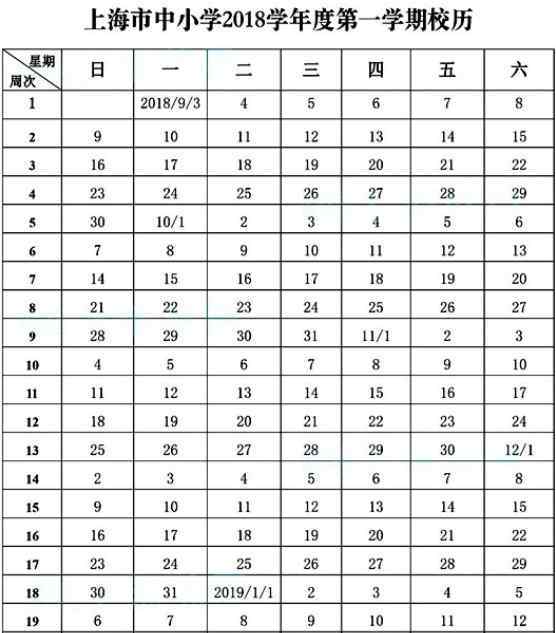 上海市中小学2018学年度第一学期校历

| 星期 周次 | 日 | 一 | 二 | 三 | 四 | 五 | 六 |
|---|---|---|---|---|---|---|---|
| 1 | | 2018/9/3 | 4 | 5 | 6 | 7 | 8 |
| 2 | 9 | 10 | 11 | 12 | 13 | 14 | 15 |
| 3 | 16 | 17 | 18 | 19 | 20 | 21 | 22 |
| 4 | 23 | 24 | 25 | 26 | 27 | 28 | 29 |
| 5 | 30 | 10/1 | 2 | 3 | 4 | 5 | 6 |
| 6 | 7 | 8 | 9 | 10 | 11 | 12 | 13 |
| 7 | 14 | 15 | 16 | 17 | 18 | 19 | 20 |
| 8 | 21 | 22 | 23 | 24 | 25 | 26 | 27 |
| 9 | 28 | 29 | 30 | 31 | 11/1 | 2 | 3 |
| 10 | 4 | 5 | 6 | 7 | 8 | 9 | 10 |
| 11 | 11 | 12 | 13 | 14 | 15 | 16 | 17 |
| 12 | 18 | 19 | 20 | 21 | 22 | 23 | 24 |
| 13 | 25 | 26 | 27 | 28 | 29 | 30 | 12/1 |
| 14 | 2 | 3 | 4 | 5 | 6 | 7 | 8 |
| 15 | 9 | 10 | 11 | 12 | 13 | 14 | 15 |
| 16 | 16 | 17 | 18 | 19 | 20 | 21 | 22 |
| 17 | 23 | 24 | 25 | 26 | 27 | 28 | 29 |
| 18 | 30 | 31 | 2019/1/1 | 2 | 3 | 4 | 5 |
| 19 | 6 | 7 | 8 | 9 | 10 | 11 | 12 |